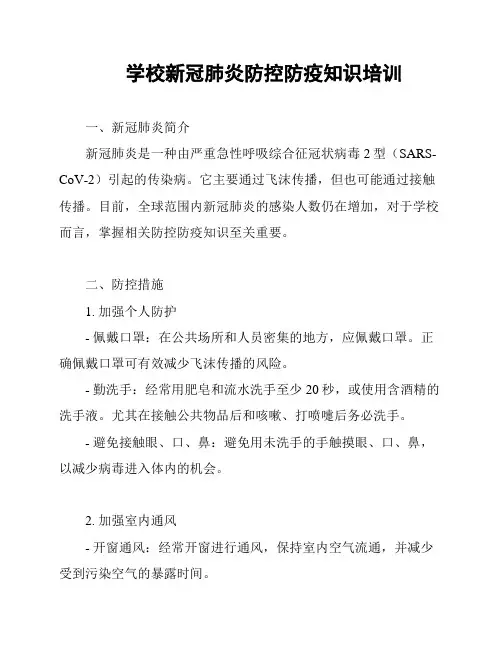 学校新冠肺炎防控防疫知识培训

一、新冠肺炎简介

新冠肺炎是一种由严重急性呼吸综合征冠状病毒 2 型（SARS-CoV-2）引起的传染病。它主要通过飞沫传播，但也可能通过接触传播。目前，全球范围内新冠肺炎的感染人数仍在增加，对于学校而言，掌握相关防控防疫知识至关重要。

二、防控措施

1. 加强个人防护

- 佩戴口罩：在公共场所和人员密集的地方，应佩戴口罩。正确佩戴口罩可有效减少飞沫传播的风险。

- 勤洗手：经常用肥皂和流水洗手至少 20 秒，或使用含酒精的洗手液。尤其在接触公共物品后和咳嗽、打喷嚏后务必洗手。

- 避免接触眼、口、鼻：避免用未洗手的手触摸眼、口、鼻，以减少病毒进入体内的机会。

2. 加强室内通风

- 开窗通风：经常开窗进行通风，保持室内空气流通，并减少受到污染空气的暴露时间。